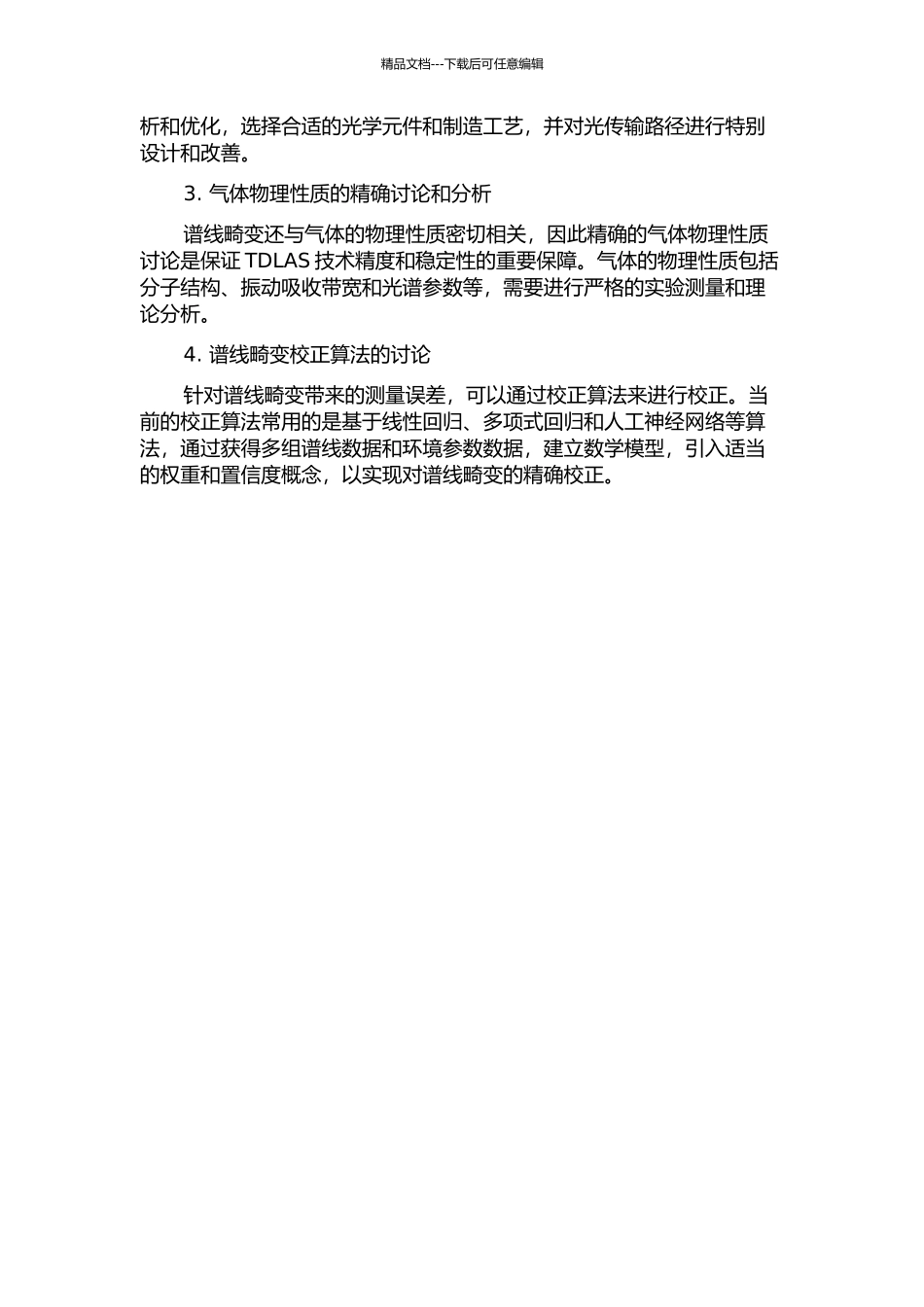 精品文档---下载后可任意编辑

析和优化，选择合适的光学元件和制造工艺，并对光传输路径进行特别设计和改善。

3. 气体物理性质的精确讨论和分析

谱线畸变还与气体的物理性质密切相关，因此精确的气体物理性质讨论是保证 TDLAS 技术精度和稳定性的重要保障。气体的物理性质包括分子结构、振动吸收带宽和光谱参数等，需要进行严格的实验测量和理论分析。

4. 谱线畸变校正算法的讨论

针对谱线畸变带来的测量误差，可以通过校正算法来进行校正。当前的校正算法常用的是基于线性回归、多项式回归和人工神经网络等算法，通过获得多组谱线数据和环境参数数据，建立数学模型，引入适当的权重和置信度概念，以实现对谱线畸变的精确校正。